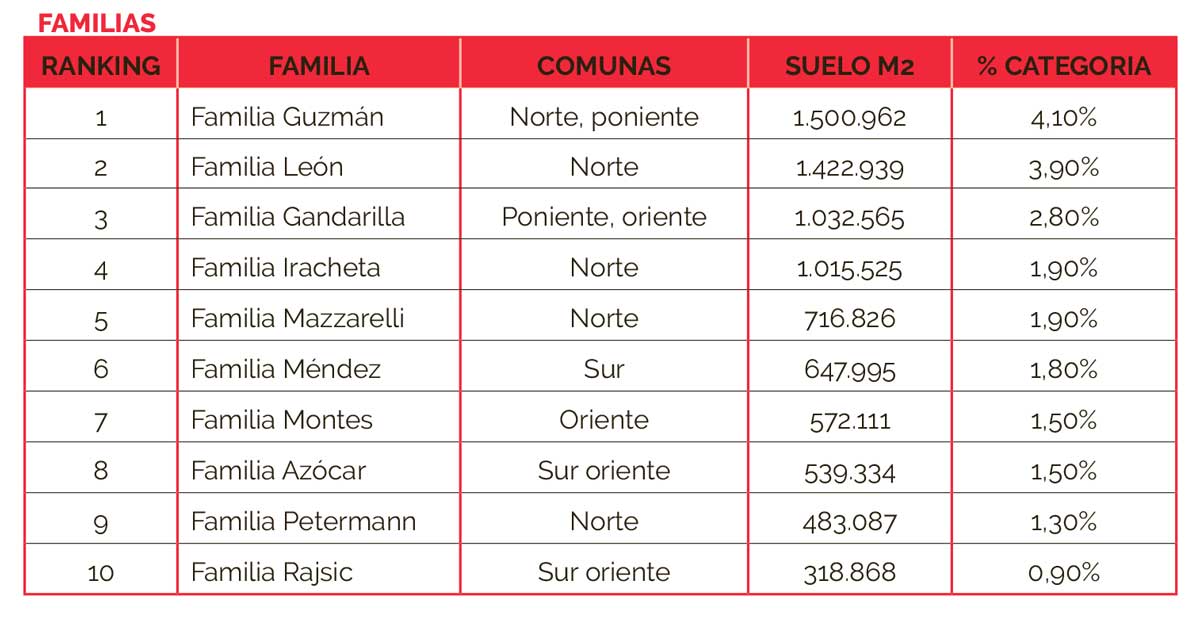 FAMILIAS

| RANKING | FAMILIA | COMUNAS | SUELO M2 | % CATEGORIA |
|---|---|---|---|---|
| 1 | Familia Guzmán | Norte, poniente | 1.500.962 | 4,10% |
| 2 | Familia León | Norte | 1.422.939 | 3,90% |
| 3 | Familia Gandarilla | Poniente, oriente | 1.032.565 | 2,80% |
| 4 | Familia Iracheta | Norte | 1.015.525 | 1,90% |
| 5 | Familia Mazzarelli | Norte | 716.826 | 1,90% |
| 6 | Familia Méndez | Sur | 647.995 | 1,80% |
| 7 | Familia Montes | Oriente | 572.111 | 1,50% |
| 8 | Familia Azócar | Sur oriente | 539.334 | 1,50% |
| 9 | Familia Petermann | Norte | 483.087 | 1,30% |
| 10 | Familia Rajsic | Sur oriente | 318.868 | 0,90% |